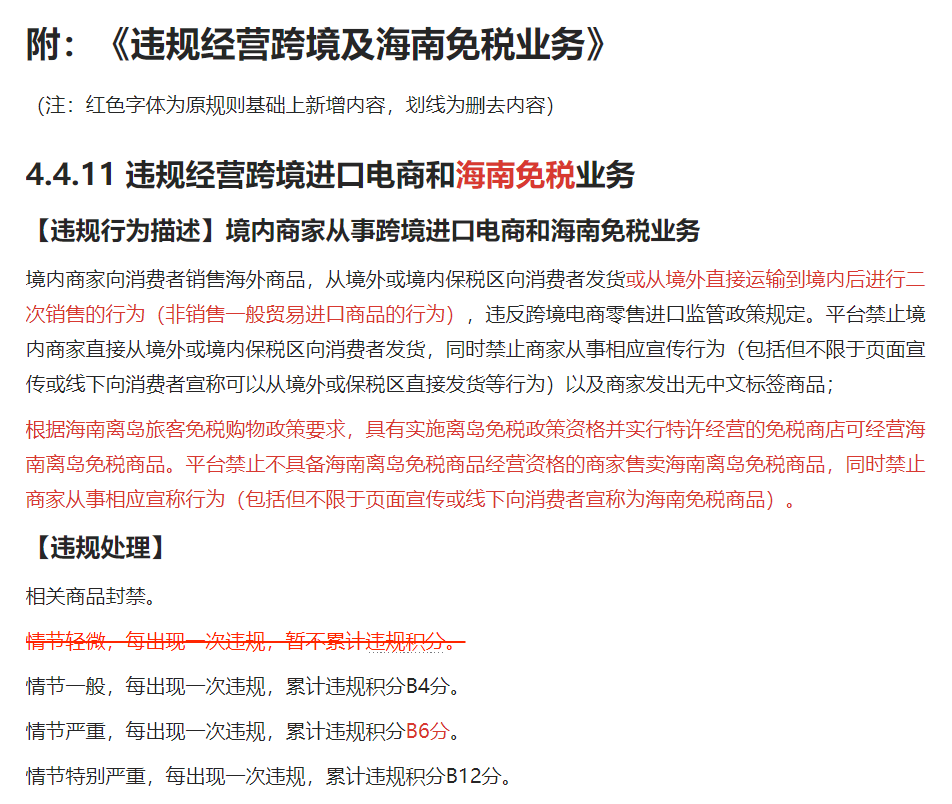 附：《违规经营跨境及海南免税业务》

（注：红色字体为原规则基础上新增内容，划线为删去内容）

4.4.11 违规经营跨境进口电商和海南免税业务

【违规行为描述】境内商家从事跨境进口电商和海南免税业务

境内商家向消费者销售海外商品，从境外或境内保税区向消费者发货或从境外直接运输到境内后进行二次销售的行为（非销售一般贸易进口商品的行为），违反跨境电商零售进口监管政策规定。平台禁止境内商家直接从境外或境内保税区向消费者发货，同时禁止商家从事相应宣传行为（包括但不限于页面宣传或线下向消费者宣称可以从境外或保税区直接发货等行为）以及商家发出无中文标签商品；

根据海南离岛旅客免税购物政策要求，具有实施离岛免税政策资格并实行特许经营的免税商店可经营海南离岛免税商品。平台禁止不具备海南离岛免税商品经营资格的商家售卖海南离岛免税商品，同时禁止商家从事相应宣称行为（包括但不限于页面宣传或线下向消费者宣称为海南免税商品）。

【违规处理】

相关商品封禁。

~~情节轻微，每出现一次违规，暂不累计违规积分。~~

情节一般，每出现一次违规，累计违规积分B4分。

情节严重，每出现一次违规，累计违规积分B6分。

情节特别严重，每出现一次违规，累计违规积分B12分。